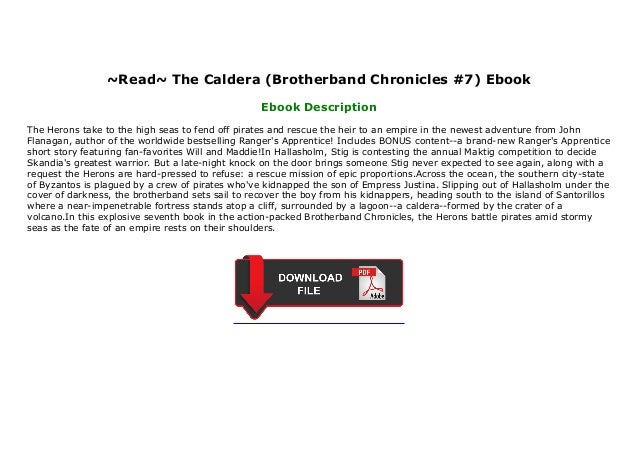 ~Read~ The Caldera (Brotherband Chronicles #7) Ebook

Ebook Description

The Herons take to the high seas to fend off pirates and rescue the heir to an empire in the newest adventure from John Flanagan, author of the worldwide bestselling Ranger's Apprentice! Includes BONUS content--a brand-new Ranger's Apprentice short story featuring fan-favorites Will and Maddie!In Hallasholm, Stig is contesting the annual Maktig competition to decide Skandia's greatest warrior. But a late-night knock on the door brings someone Stig never expected to see again, along with a request the Herons are hard-pressed to refuse: a rescue mission of epic proportions.Across the ocean, the southern city-state of Byzantos is plagued by a crew of pirates who've kidnapped the son of Empress Justina. Slipping out of Hallasholm under the cover of darkness, the brotherband sets sail to recover the boy from his kidnappers, heading south to the island of Santorillos where a near-impenetrable fortress stands atop a cliff, surrounded by a lagoon--a caldera--formed by the crater of a volcano.In this explosive seventh book in the action-packed Brotherband Chronicles, the Herons battle pirates amid stormy seas as the fate of an empire rests on their shoulders.

DOWNLOAD
FILE
PDF